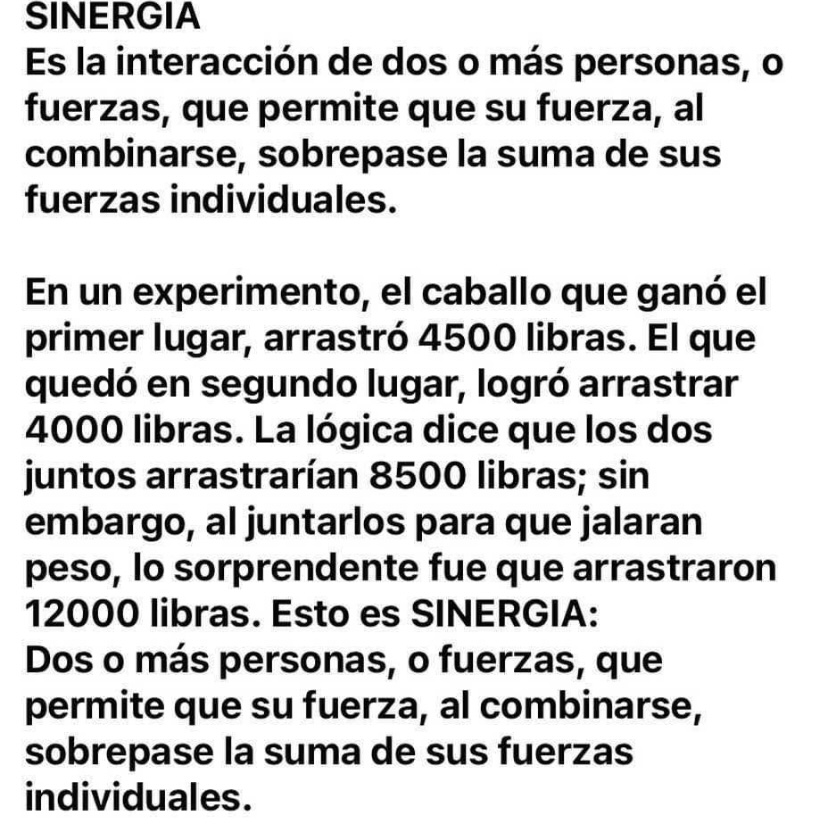 SINERGIA
Es la interacción de dos o más personas, o fuerzas, que permite que su fuerza, al combinarse, sobrepase la suma de sus fuerzas individuales.

En un experimento, el caballo que ganó el primer lugar, arrastró 4500 libras. El que quedó en segundo lugar, logró arrastrar 4000 libras. La lógica dice que los dos juntos arrastrarían 8500 libras; sin embargo, al juntarlos para que jalaran peso, lo sorprendente fue que arrastraron 12000 libras. Esto es SINERGIA:
Dos o más personas, o fuerzas, que permite que su fuerza, al combinarse, sobrepase la suma de sus fuerzas individuales.